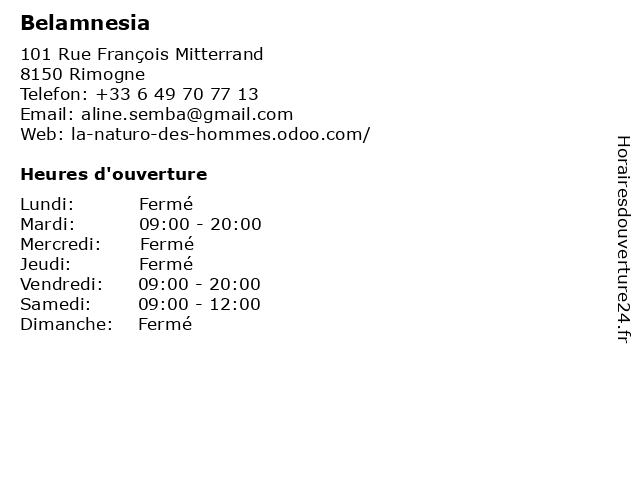 Belamnesia

101 Rue François Mitterrand
8150 Rimogne
Telefon: +33 6 49 70 77 13
Email: aline.semba@gmail.com
Web: la-naturo-des-hommes.odoo.com/

Heures d'ouverture

Lundi: Fermé
Mardi: 09:00 - 20:00
Mercredi: Fermé
Jeudi: Fermé
Vendredi: 09:00 - 20:00
Samedi: 09:00 - 12:00
Dimanche: Fermé

Horairesdouverture24.fr